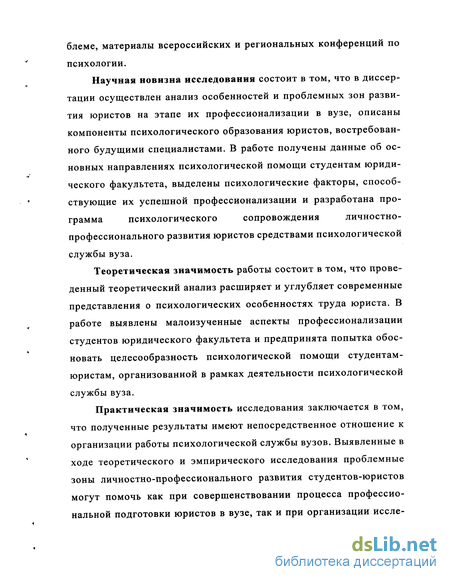 блеме, материалы всероссийских и региональных конференций по психологии.

Научная новизна исследования состоит в том, что в диссертации осуществлен анализ особенностей и проблемных зон развития юристов на этапе их профессионализации в вузе, описаны компоненты психологического образования юристов, востребованного будущими специалистами. В работе получены данные об основных направлениях психологической помощи студентам юридического факультета, выделены психологические факторы, способствующие их успешной профессионализации и разработана программа психологического сопровождения личностно-профессионального развития юристов средствами психологической службы вуза.

Теоретическая значимость работы состоит в том, что проведенный теоретический анализ расширяет и углубляет современные представления о психологических особенностях труда юриста. В работе выявлены малоизученные аспекты профессионализации студентов юридического факультета и предпринята попытка обосновать целесообразность психологической помощи студентам-юристам, организованной в рамках деятельности психологической службы вуза.

Практическая значимость исследования заключается в том, что полученные результаты имеют непосредственное отношение к организации работы психологической службы вузов. Выявленные в ходе теоретического и эмпирического исследования проблемные зоны личностно-профессионального развития студентов-юристов могут помочь как при совершенствовании процесса профессиональной подготовки юристов в вузе, так и при организации иссле-

dsLib.net
библиотека диссертаций